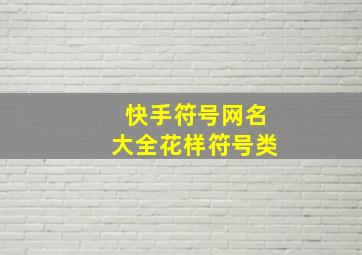 快手符号网名
大全花样符号类